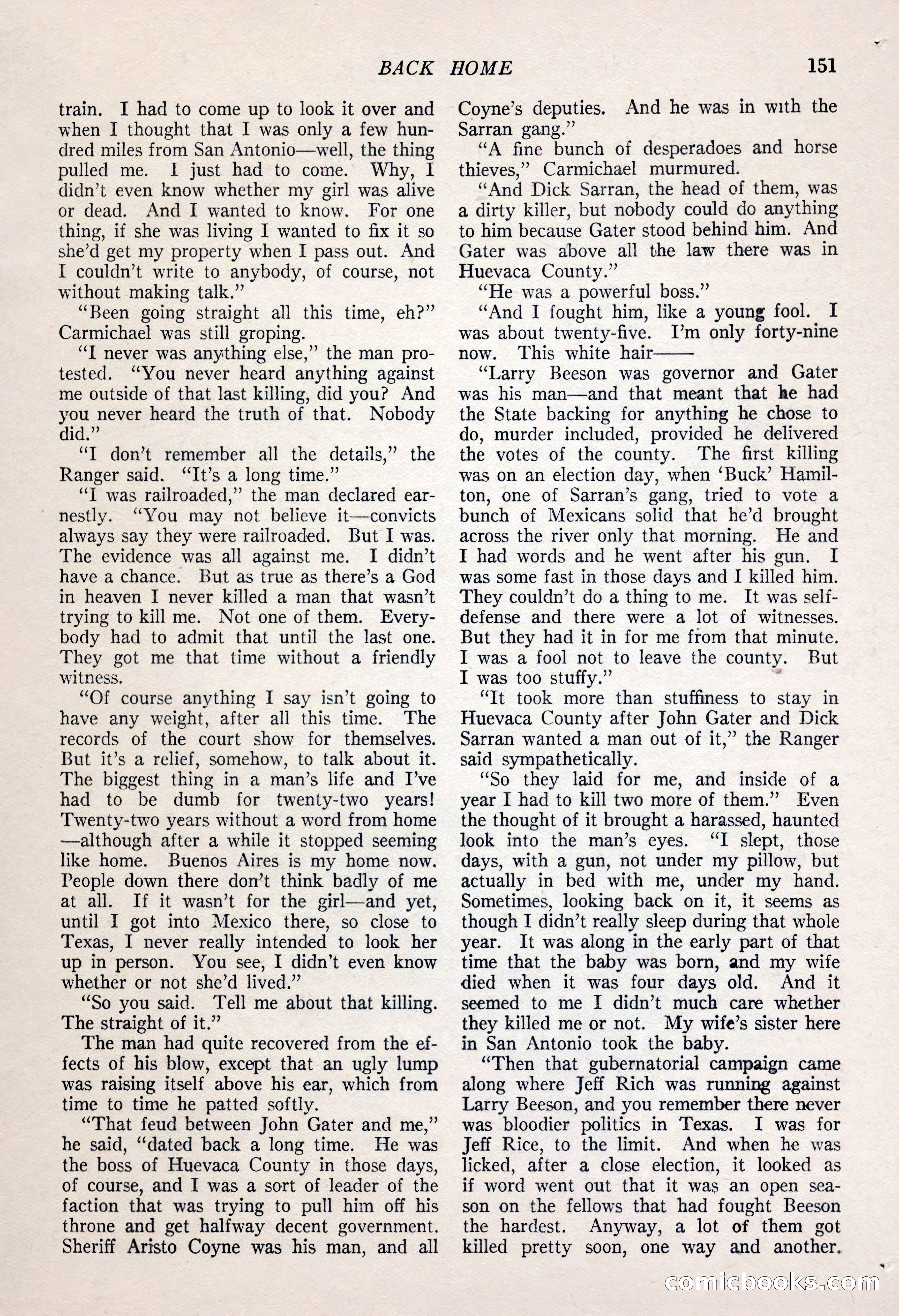 BACK HOME 151

train. I had to come up to look it over and when I thought that I was only a few hundred miles from San Antonio—well, the thing pulled me. I just had to come. Why, I didn't even know whether my girl was alive or dead. And I wanted to know. For one thing, if she was living I wanted to fix it so she'd get my property when I pass out. And I couldn't write to anybody, of course, not without making talk."

"Been going straight all this time, eh?" Carmichael was still groping.

"I never was anything else," the man protested. "You never heard anything against me outside of that last killing, did you? And you never heard the truth of that. Nobody did."

"I don't remember all the details," the Ranger said. "It's a long time."

"I was railroaded," the man declared earnestly. "You may not believe it—convicts always say they were railroaded. But I was. The evidence was all against me. I didn't have a chance. But as true as there's a God in heaven I never killed a man that wasn't trying to kill me. Not one of them. Everybody had to admit that until the last one. They got me that time without a friendly witness.

"Of course anything I say isn't going to have any weight, after all this time. The records of the court show for themselves. But it's a relief, somehow, to talk about it. The biggest thing in a man's life and I've had to be dumb for twenty-two years! Twenty-two years without a word from home—although after a while it stopped seeming like home. Buenos Aires is my home now. People down there don't think badly of me at all. If it wasn't for the girl—and yet, until I got into Mexico there, so close to Texas, I never really intended to look her up in person. You see, I didn't even know whether or not she'd lived."

"So you said. Tell me about that killing. The straight of it."

The man had quite recovered from the effects of his blow, except that an ugly lump was raising itself above his ear, which from time to time he patted softly.

"That feud between John Gater and me," he said, "dated back a long time. He was the boss of Huevaca County in those days, of course, and I was a sort of leader of the faction that was trying to pull him off his throne and get halfway decent government. Sheriff Aristo Coyne was his man, and all Coyne's deputies. And he was in with the Sarran gang."

"A fine bunch of desperadoes and horse thieves," Carmichael murmured.

"And Dick Sarran, the head of them, was a dirty killer, but nobody could do anything to him because Gater stood behind him. And Gater was above all the law there was in Huevaca County."

"He was a powerful boss."

"And I fought him, like a young fool. I was about twenty-five. I'm only forty-nine now. This white hair——

"Larry Beeson was governor and Gater was his man—and that meant that he had the State backing for anything he chose to do, murder included, provided he delivered the votes of the county. The first killing was on an election day, when 'Buck' Hamilton, one of Sarran's gang, tried to vote a bunch of Mexicans solid that he'd brought across the river only that morning. He and I had words and he went after his gun. I was some fast in those days and I killed him. They couldn't do a thing to me. It was self-defense and there were a lot of witnesses. But they had it in for me from that minute. I was a fool not to leave the county. But I was too stuffy."

"It took more than stuffiness to stay in Huevaca County after John Gater and Dick Sarran wanted a man out of it," the Ranger said sympathetically.

"So they laid for me, and inside of a year I had to kill two more of them." Even the thought of it brought a harassed, haunted look into the man's eyes. "I slept, those days, with a gun, not under my pillow, but actually in bed with me, under my hand. Sometimes, looking back on it, it seems as though I didn't really sleep during that whole year. It was along in the early part of that time that the baby was born, and my wife died when it was four days old. And it seemed to me I didn't much care whether they killed me or not. My wife's sister here in San Antonio took the baby.

"Then that gubernatorial campaign came along where Jeff Rich was running against Larry Beeson, and you remember there never was bloodier politics in Texas. I was for Jeff Rice, to the limit. And when he was licked, after a close election, it looked as if word went out that it was an open season on the fellows that had fought Beeson the hardest. Anyway, a lot of them got killed pretty soon, one way and another.

comicbooks.com